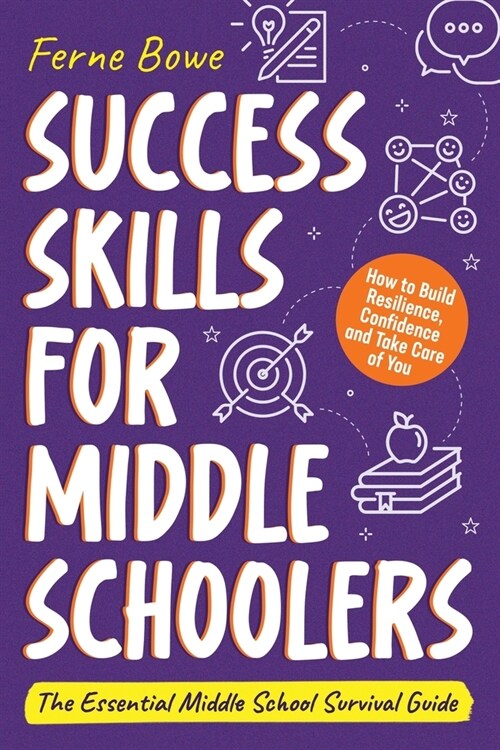 Ferne Bowe

SUCCESS SKILLS FOR MIDDLE SCHOOLERS

How to Build Resilience, Confidence and Take Care of You

The Essential Middle School Survival Guide